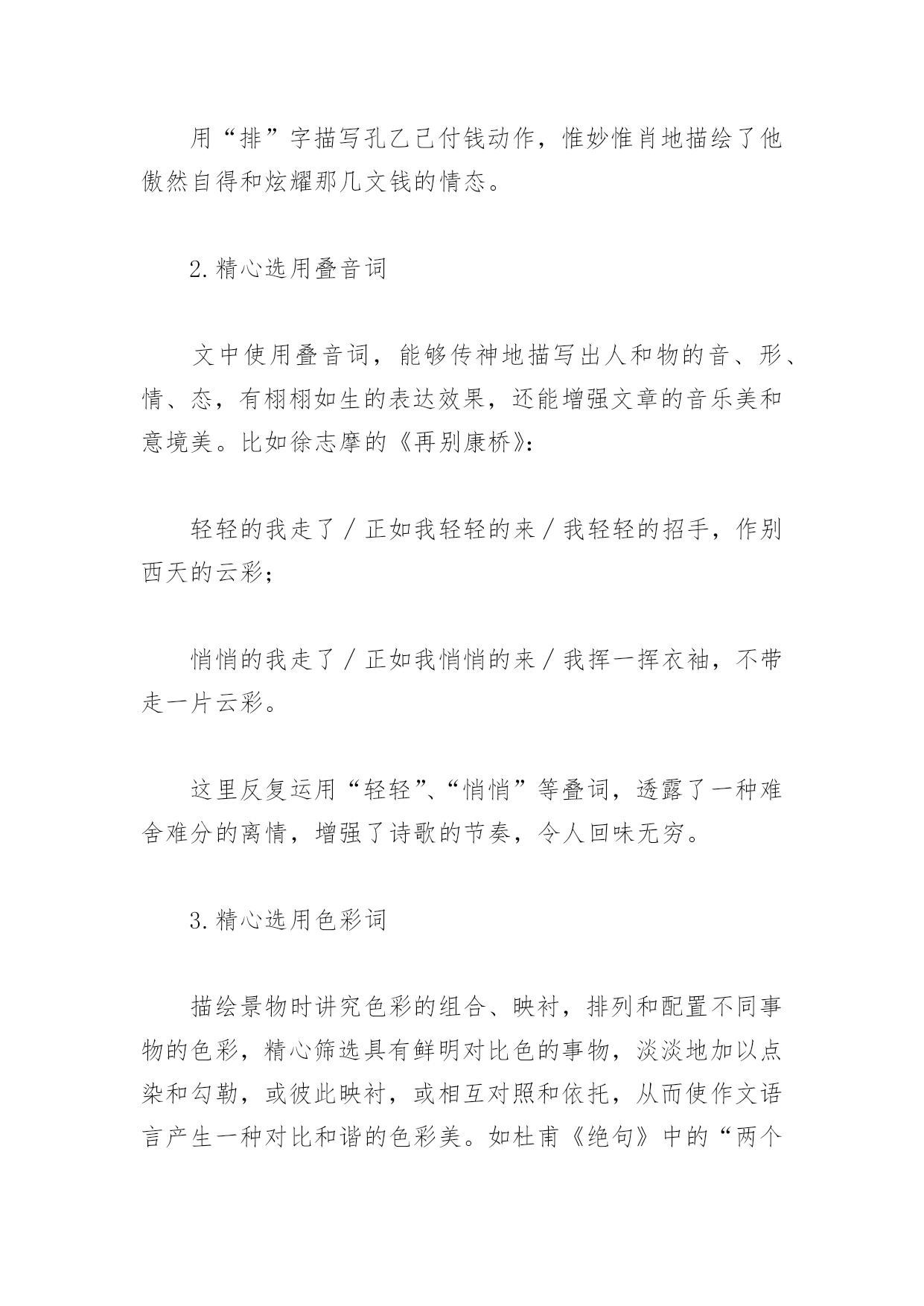 用“排”字描写孔乙己付钱动作，惟妙惟肖地描绘了他傲然自得和炫耀那几文钱的情态。

2.精心选用叠音词

文中使用叠音词，能够传神地描写出人和物的音、形、情、态，有栩栩如生的表达效果，还能增强文章的音乐美和意境美。比如徐志摩的《再别康桥》：

轻轻的我走了／正如我轻轻的来／我轻轻的招手，作别西天的云彩；

悄悄的我走了／正如我悄悄的来／我挥一挥衣袖，不带走一片云彩。

这里反复运用“轻轻”、“悄悄”等叠词，透露了一种难舍难分的离情，增强了诗歌的节奏，令人回味无穷。

3.精心选用色彩词

描绘景物时讲究色彩的组合、映衬，排列和配置不同事物的色彩，精心筛选具有鲜明对比色的事物，淡淡地加以点染和勾勒，或彼此映衬，或相互对照和依托，从而使作文语言产生一种对比和谐的色彩美。如杜甫《绝句》中的“两个